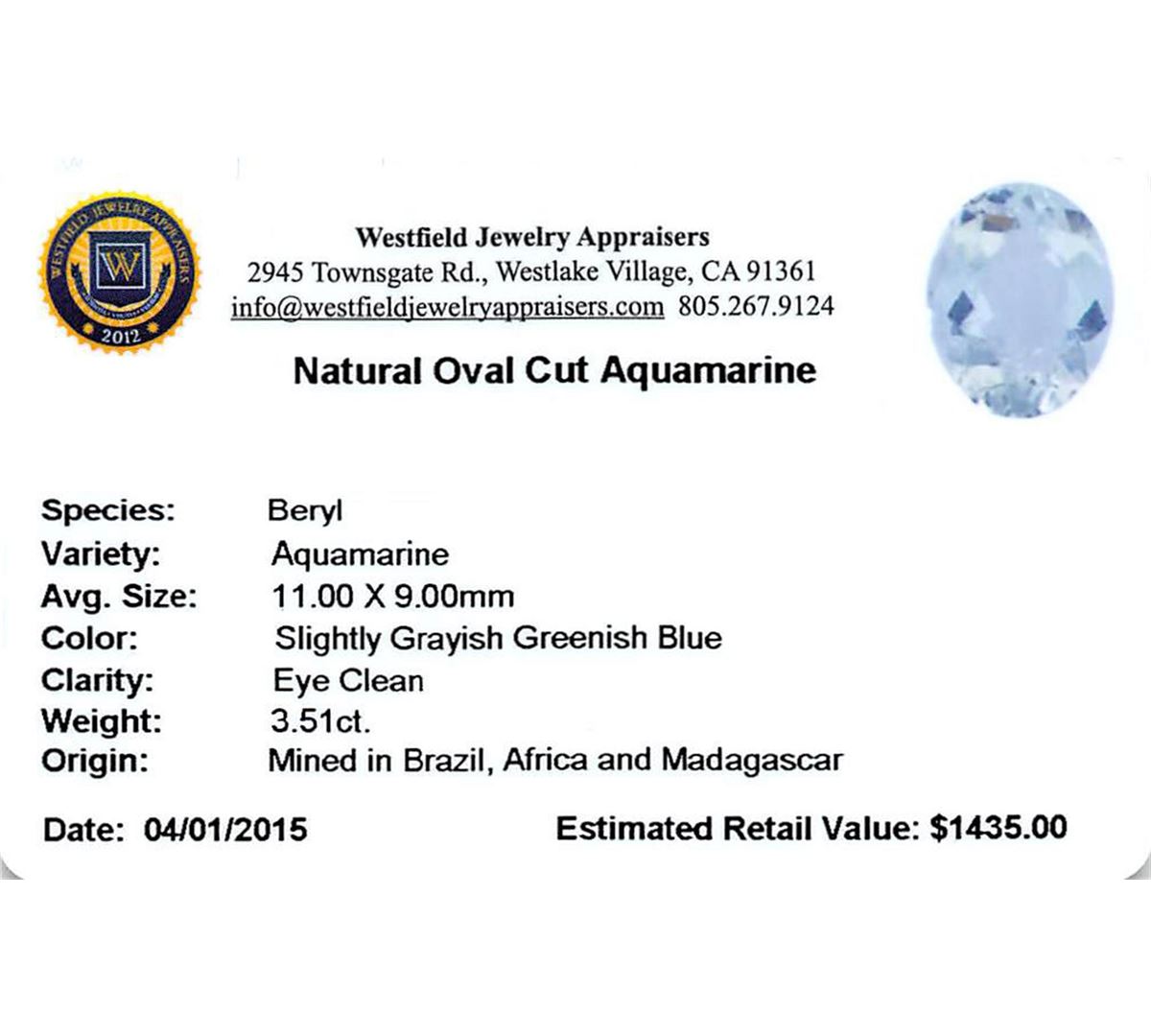 WESTFIELD JEWELRY APPRAISERS
W
2012

Westfield Jewelry Appraisers
2945 Townsgate Rd., Westlake Village, CA 91361
info@westfieldjewelryappraisers.com 805.267.9124

Natural Oval Cut Aquamarine

Species: Beryl
Variety: Aquamarine
Avg. Size: 11.00 X 9.00mm
Color: Slightly Grayish Greenish Blue
Clarity: Eye Clean
Weight: 3.51ct.
Origin: Mined in Brazil, Africa and Madagascar

Date: 04/01/2015 Estimated Retail Value: $1435.00